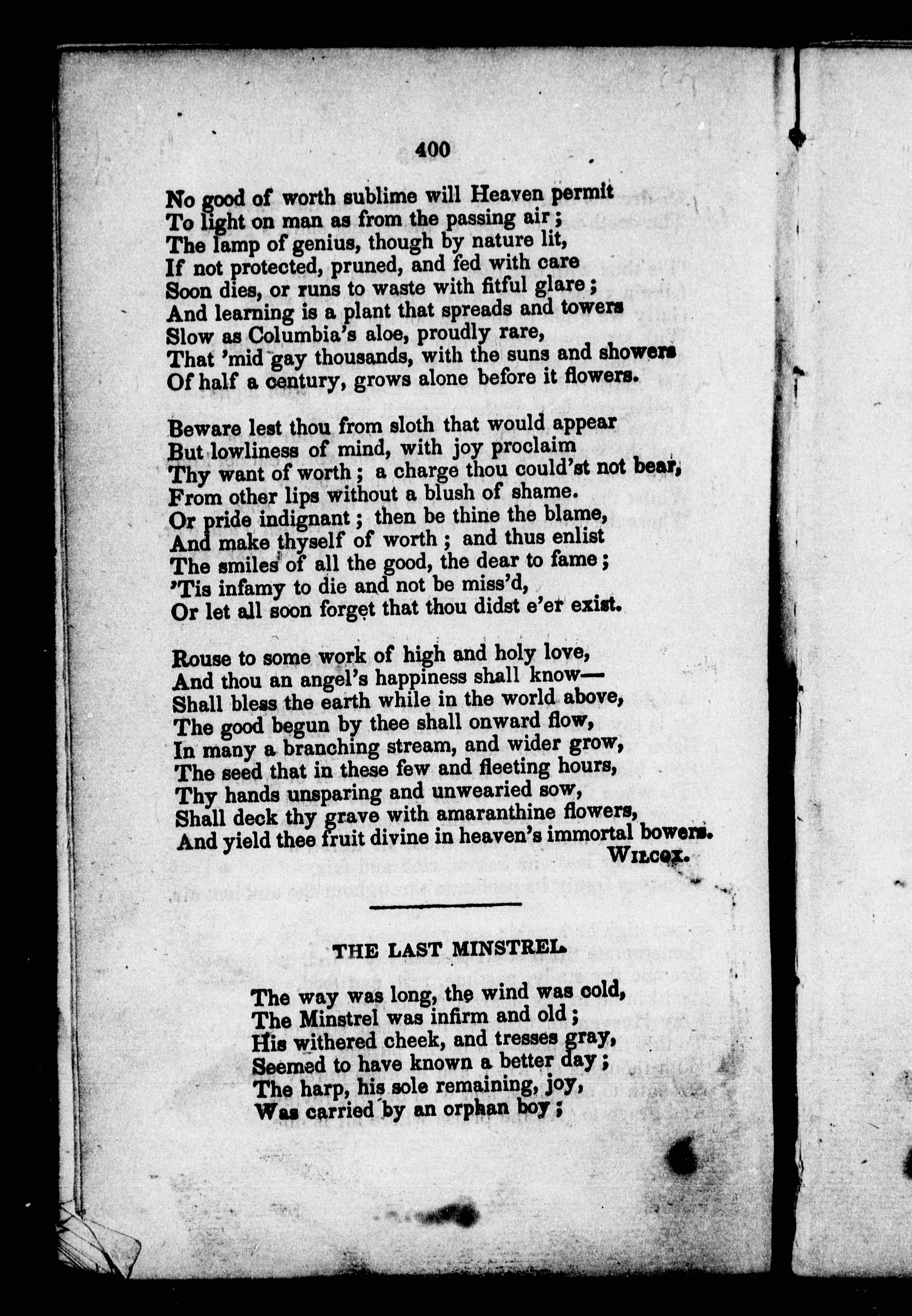 400

No good of worth sublime will Heaven permit
To light on man as from the passing air;
The lamp of genius, though by nature lit,
If not protected, pruned, and fed with care
Soon dies, or runs to waste with fitful glare;
And learning is a plant that spreads and towers
Slow as Columbia's aloe, proudly rare,
That 'mid gay thousands, with the suns and showers
Of half a century, grows alone before it flowers.

Beware lest thou from sloth that would appear
But lowliness of mind, with joy proclaim
Thy want of worth; a charge thou could'st not bear,
From other lips without a blush of shame.
Or pride indignant; then be thine the blame,
And make thyself of worth; and thus enlist
The smiles of all the good, the dear to fame;
'Tis infamy to die and not be miss'd,
Or let all soon forget that thou didst e'er exist.

Rouse to some work of high and holy love,
And thou an angel's happiness shall know—
Shall bless the earth while in the world above,
The good begun by thee shall onward flow,
In many a branching stream, and wider grow,
The seed that in these few and fleeting hours,
Thy hands unsparing and unwearied sow,
Shall deck thy grave with amaranthine flowers,
And yield thee fruit divine in heaven's immortal bowers.

WILCOX.

THE LAST MINSTREL.

The way was long, the wind was cold,
The Minstrel was infirm and old;
His withered cheek, and tresses gray,
Seemed to have known a better day;
The harp, his sole remaining, joy,
Was carried by an orphan boy;